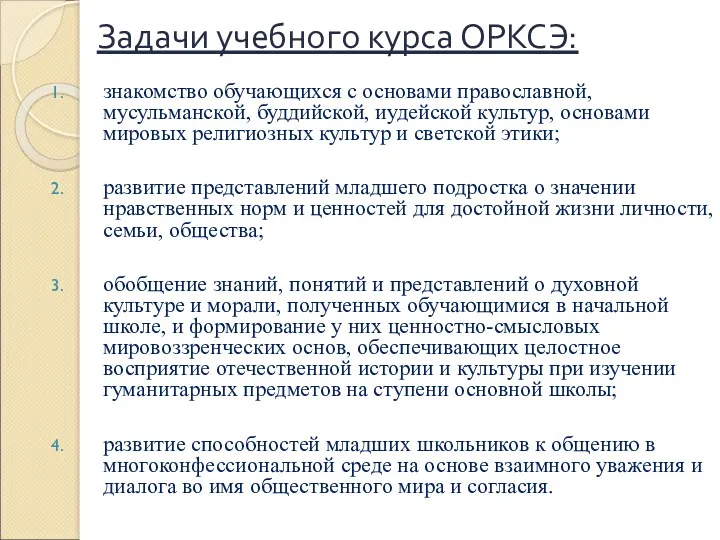 Задачи учебного курса ОРКСЭ:

1. знакомство обучающихся с основами православной, мусульманской, буддийской, иудейской культур, основами мировых религиозных культур и светской этики;

2. развитие представлений младшего подростка о значении нравственных норм и ценностей для достойной жизни личности, семьи, общества;

3. обобщение знаний, понятий и представлений о духовной культуре и морали, полученных обучающимися в начальной школе, и формирование у них ценностно-смысловых мировоззренческих основ, обеспечивающих целостное восприятие отечественной истории и культуры при изучении гуманитарных предметов на ступени основной школы;

4. развитие способностей младших школьников к общению в многоконфессиональной среде на основе взаимного уважения и диалога во имя общественного мира и согласия.